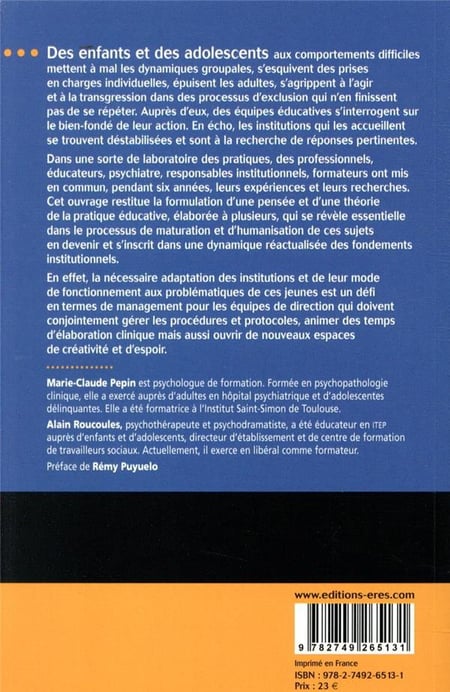 Des enfants et des adolescents aux comportements difficiles mettent à mal les dynamiques groupales, s'esquivent des prises en charges individuelles, épuisent les adultes, s'agrippent à l'agir et à la transgression dans des processus d'exclusion qui n'en finissent pas de se répéter. Auprès d'eux, des équipes éducatives s'interrogent sur le bien-fondé de leur action. En écho, les institutions qui les accueillent se trouvent déstabilisées et sont à la recherche de réponses pertinentes.

Dans une sorte de laboratoire des pratiques, des professionnels, éducateurs, psychiatre, responsables institutionnels, formateurs ont mis en commun, pendant six années, leurs expériences et leurs recherches. Cet ouvrage restitue la formulation d'une pensée et d'une théorie de la pratique éducative, élaborée à plusieurs, qui se révèle essentielle dans le processus de maturation et d'humanisation de ces sujets en devenir et s'inscrit dans une dynamique réactualisée des fondements institutionnels.

En effet, la nécessaire adaptation des institutions et de leur mode de fonctionnement aux problématiques de ces jeunes est un défi en termes de management pour les équipes de direction qui doivent conjointement gérer les procédures et protocoles, animer des temps d'élaboration clinique mais aussi ouvrir de nouveaux espaces de créativité et d'espoir.

Marie-Claude Pepin est psychologue de formation. Formée en psychopathologie clinique, elle a exercé auprès d'adultes en hôpital psychiatrique et d'adolescentes délinquantes. Elle a été formatrice à l'Institut Saint-Simon de Toulouse.

Alain Roucoules, psychothérapeute et psychodramatiste, a été éducateur en ITEP auprès d'enfants et d'adolescents, directeur d'établissement et de centre de formation de travailleurs sociaux. Actuellement, il exerce en libéral comme formateur.

Préface de Rémy Puyuelo

www.editions-eres.com

9 782749 265131

Imprimé en France
ISBN : 978-2-7492-6513-1
Prix : 23 €